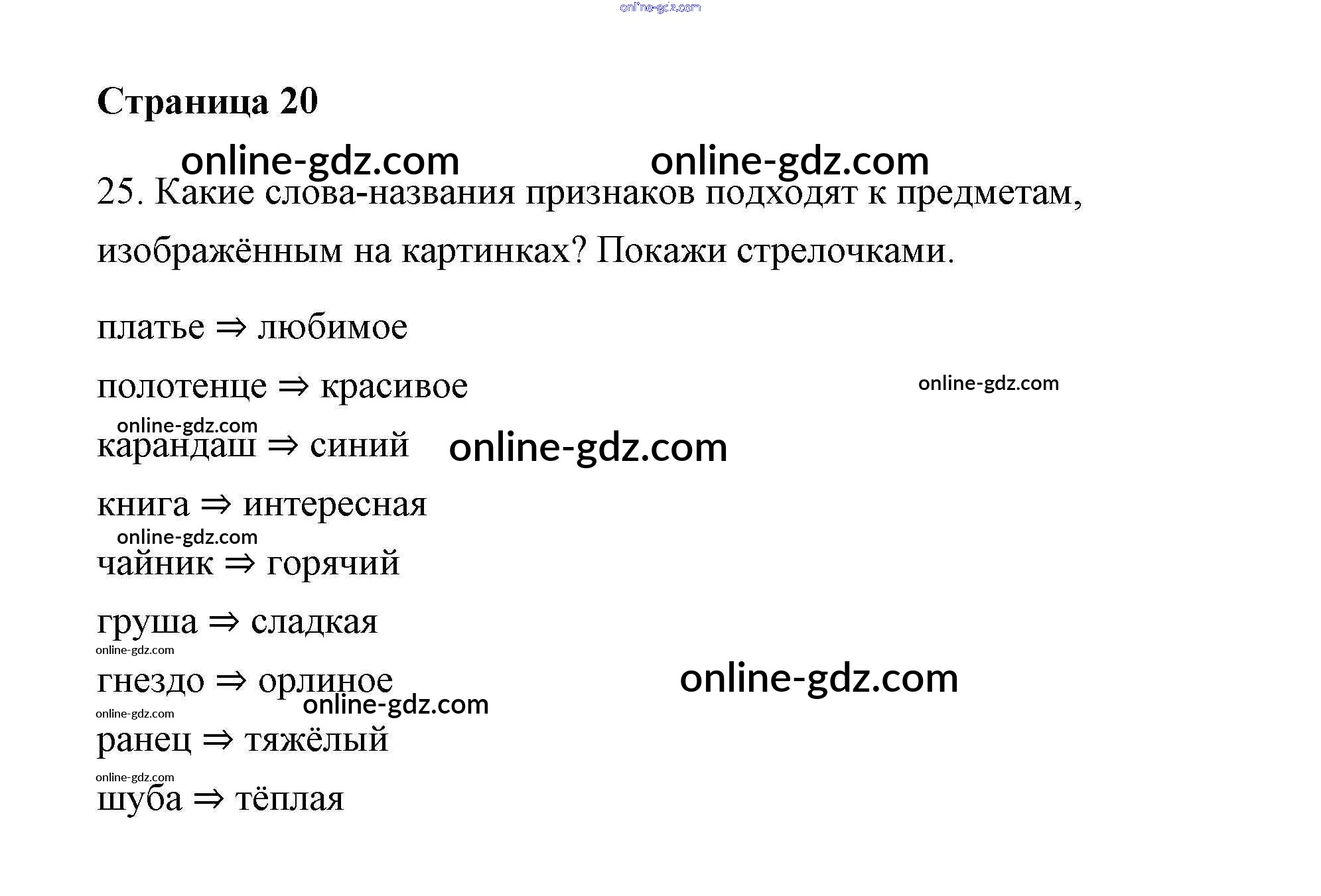 Страница 20

25. Какие слова-названия признаков подходят к предметам, изображённым на картинках? Покажи стрелочками.

платье ⇒ любимое

полотенце ⇒ красивое

карандаш ⇒ синий

книга ⇒ интересная

чайник ⇒ горячий

груша ⇒ сладкая

гнездо ⇒ орлиное

ранец ⇒ тяжёлый

шуба ⇒ тёплая

online-gdz.com